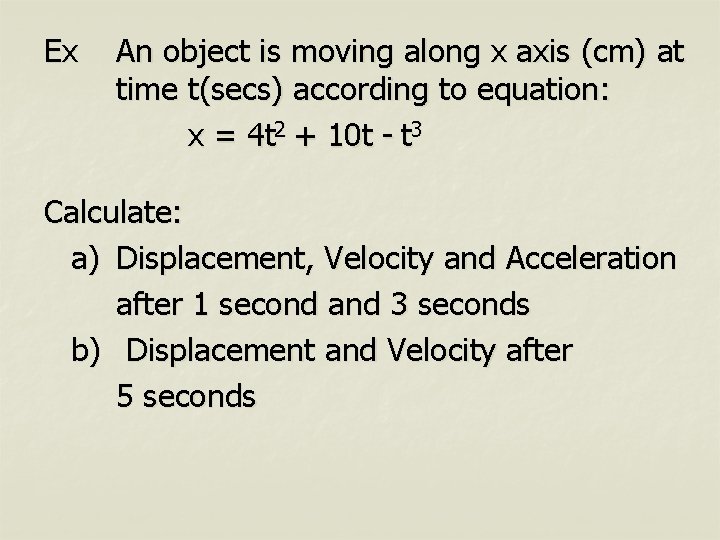 Ex An object is moving along x axis (cm) at time t(secs) according to equation:

$x = 4t^2 + 10t - t^3$

Calculate:

a) Displacement, Velocity and Acceleration after 1 second and 3 seconds

b) Displacement and Velocity after 5 seconds